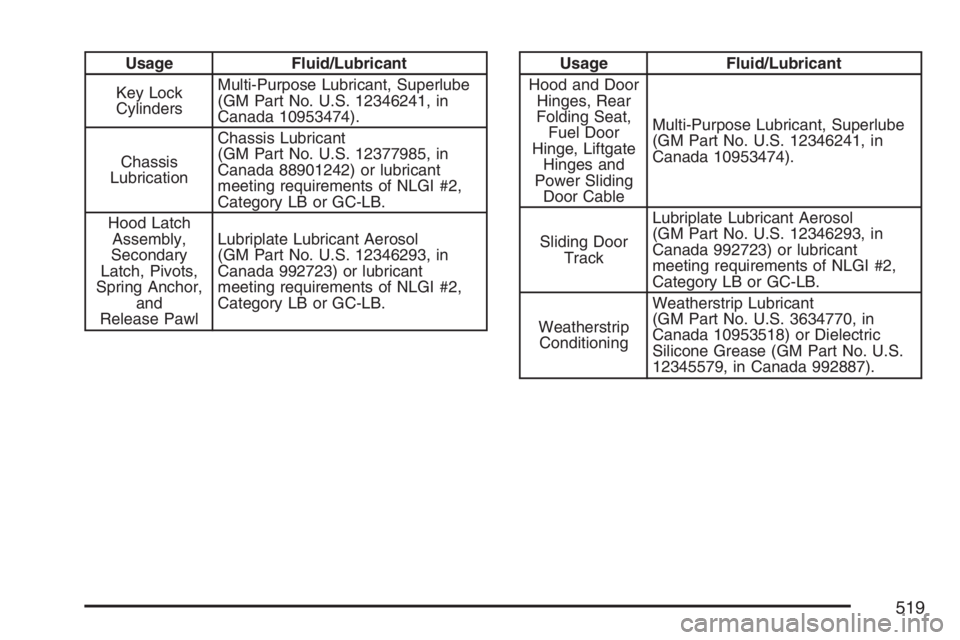 | Usage | Fluid/Lubricant |
|---|---|
| Key Lock Cylinders | Multi-Purpose Lubricant, Superlube (GM Part No. U.S. 12346241, in Canada 10953474). |
| Chassis Lubrication | Chassis Lubricant (GM Part No. U.S. 12377985, in Canada 88901242) or lubricant meeting requirements of NLGI #2, Category LB or GC-LB. |
| Hood Latch Assembly, Secondary Latch, Pivots, Spring Anchor, and Release Pawl | Lubriplate Lubricant Aerosol (GM Part No. U.S. 12346293, in Canada 992723) or lubricant meeting requirements of NLGI #2, Category LB or GC-LB. |

| Usage | Fluid/Lubricant |
|---|---|
| Hood and Door Hinges, Rear Folding Seat, Fuel Door Hinge, Liftgate Hinges and Power Sliding Door Cable | Multi-Purpose Lubricant, Superlube (GM Part No. U.S. 12346241, in Canada 10953474). |
| Sliding Door Track | Lubriplate Lubricant Aerosol (GM Part No. U.S. 12346293, in Canada 992723) or lubricant meeting requirements of NLGI #2, Category LB or GC-LB. |
| Weatherstrip Conditioning | Weatherstrip Lubricant (GM Part No. U.S. 3634770, in Canada 10953518) or Dielectric Silicone Grease (GM Part No. U.S. 12345579, in Canada 992887). |

519

carmanualsonline.info